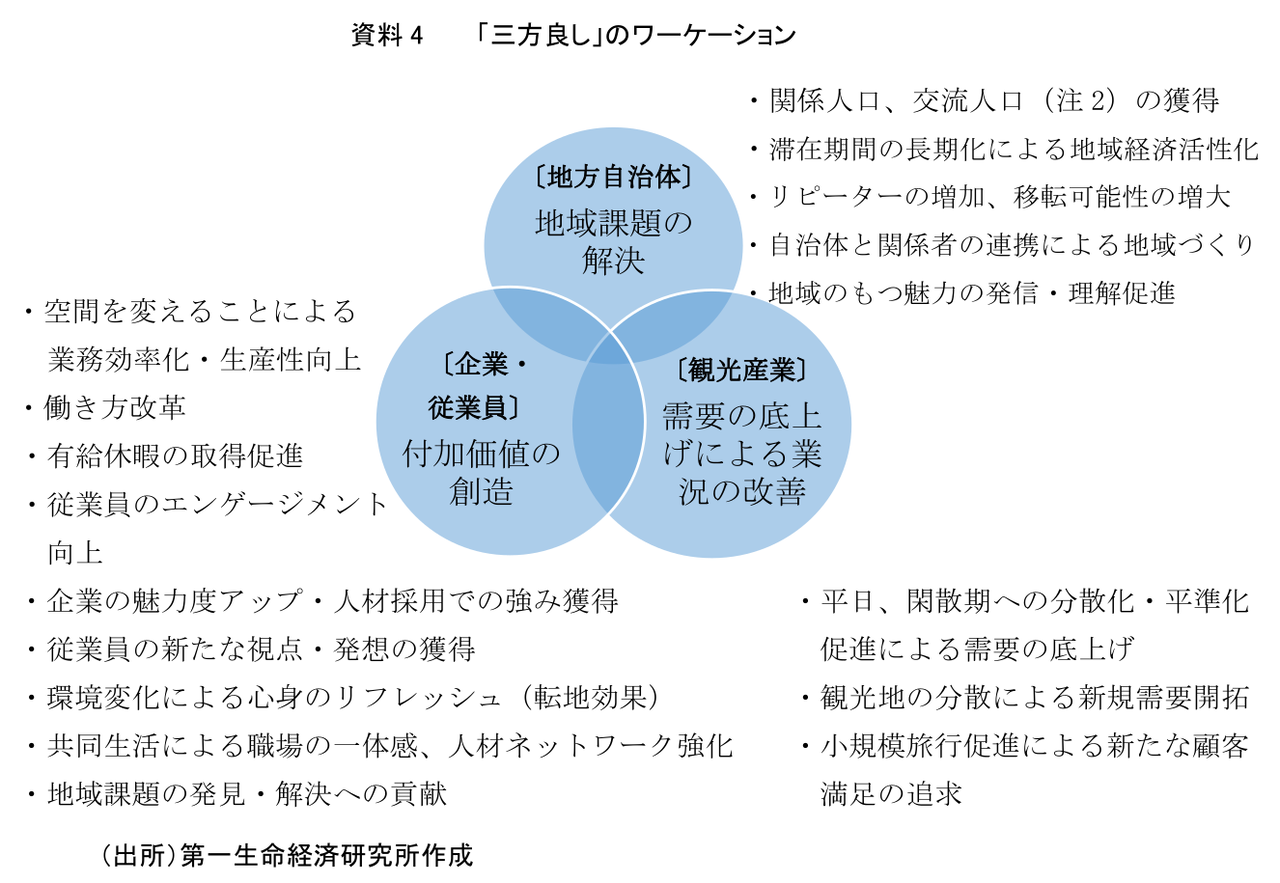 資料４　「三方良し」のワーケーション

・関係人口、交流人口（注２）の獲得
・滞在期間の長期化による地域経済活性化
・リピーターの増加、移転可能性の増大
・自治体と関係者の連携による地域づくり
・地域のもつ魅力の発信・理解促進

〔地方自治体〕
地域課題の解決

〔企業・従業員〕
付加価値の創造

〔観光産業〕
需要の底上げによる業況の改善

・空間を変えることによる業務効率化・生産性向上
・働き方改革
・有給休暇の取得促進
・従業員のエンゲージメント向上
・企業の魅力度アップ・人材採用での強み獲得
・従業員の新たな視点・発想の獲得
・環境変化による心身のリフレッシュ（転地効果）
・共同生活による職場の一体感、人材ネットワーク強化
・地域課題の発見・解決への貢献

・平日、閑散期への分散化・平準化促進による需要の底上げ
・観光地の分散による新規需要開拓
・小規模旅行促進による新たな顧客満足の追求

（出所）第一生命経済研究所作成